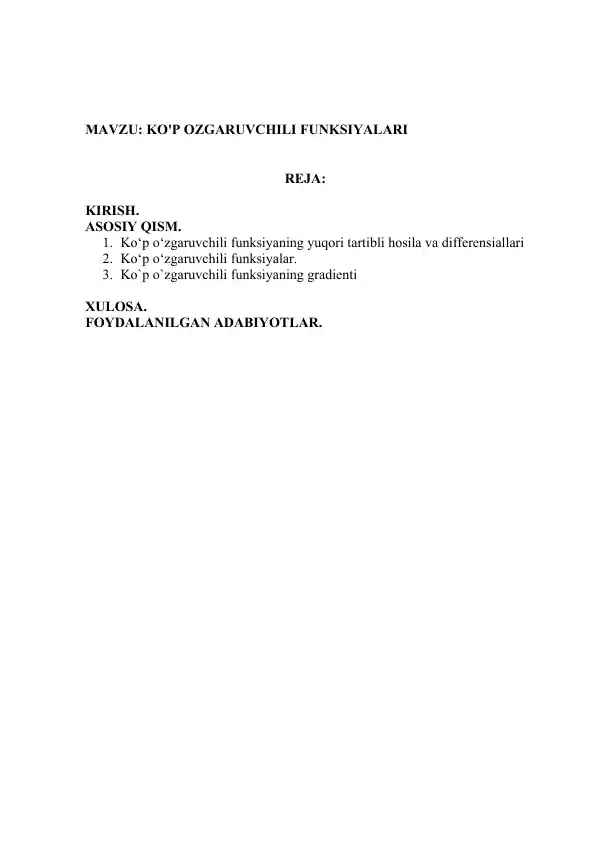 MAVZU: KO'P OZGARUVCHILI FUNKSIYALARI

REJA:

KIRISH.
ASOSIY QISM.
1. Ko‘p o‘zgaruvchili funksiyaning yuqori tartibli hosila va differensiallari
2. Ko‘p o‘zgaruvchili funksiyalar.
3. Ko`p o`zgaruvchili funksiyaning gradienti

XULOSA.
FOYDALANILGAN ADABIYOTLAR.